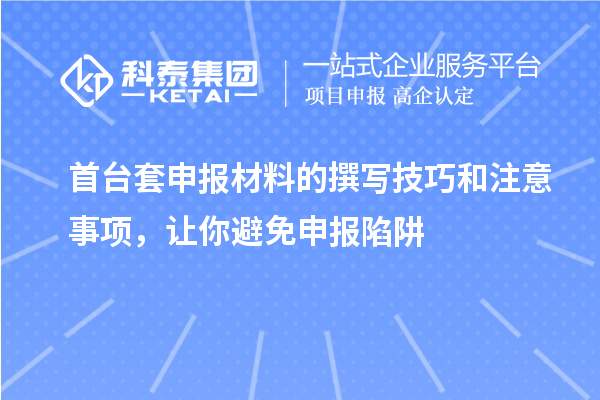 科泰集团
KETAI
一站式企业服务平台
项目申报 高企认定

首台套申报材料的撰写技巧和注意事项，让你避免申报陷阱